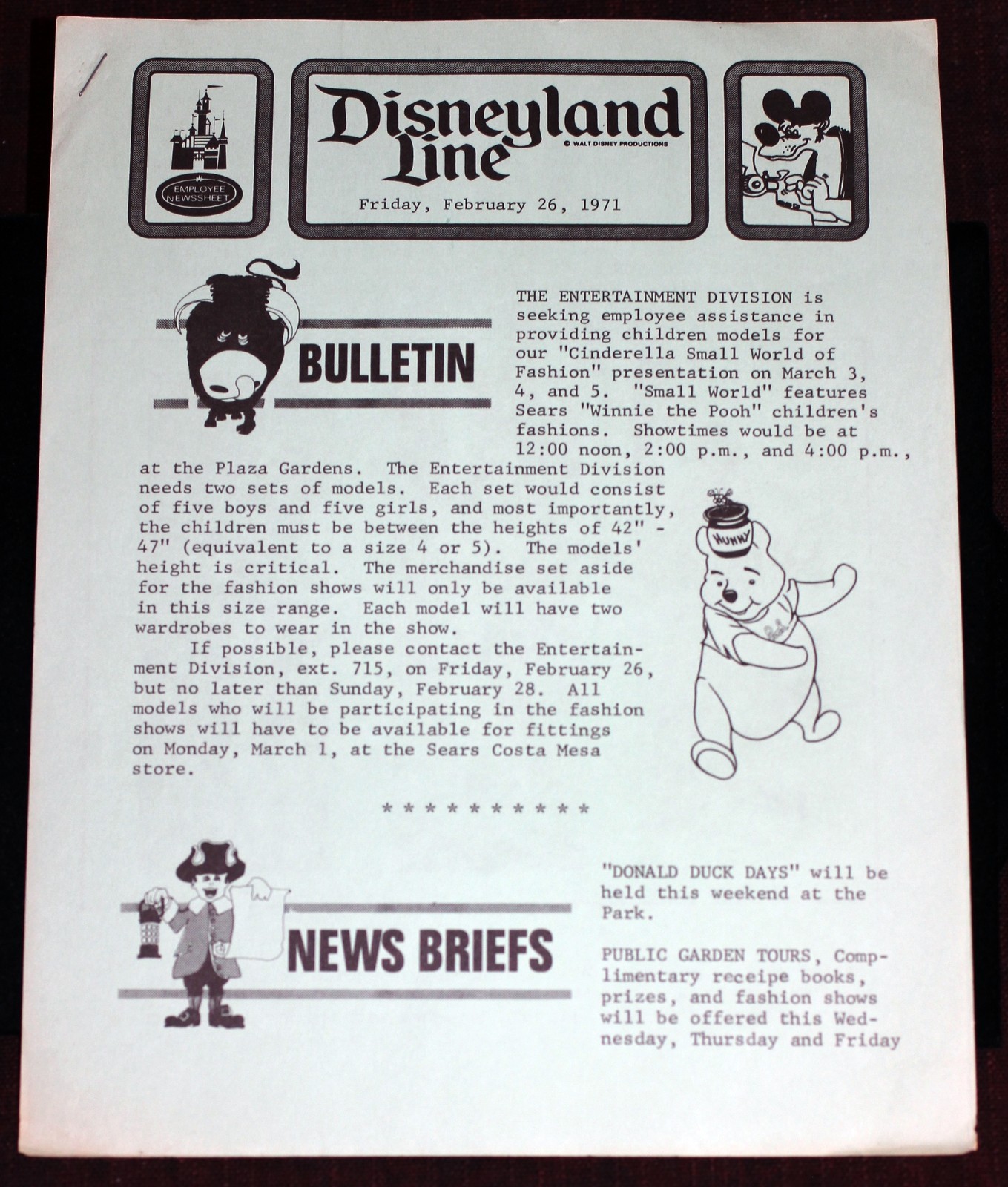 EMPLOYEE NEWSSHEET

Disneyland Line
© WALT DISNEY PRODUCTIONS

Friday, February 26, 1971

BULLETIN

THE ENTERTAINMENT DIVISION is seeking employee assistance in providing children models for our "Cinderella Small World of Fashion" presentation on March 3, 4, and 5. "Small World" features Sears "Winnie the Pooh" children's fashions. Showtimes would be at 12:00 noon, 2:00 p.m., and 4:00 p.m., at the Plaza Gardens. The Entertainment Division needs two sets of models. Each set would consist of five boys and five girls, and most importantly, the children must be between the heights of 42" - 47" (equivalent to a size 4 or 5). The models' height is critical. The merchandise set aside for the fashion shows will only be available in this size range. Each model will have two wardrobes to wear in the show.

If possible, please contact the Entertainment Division, ext. 715, on Friday, February 26, but no later than Sunday, February 28. All models who will be participating in the fashion shows will have to be available for fittings on Monday, March 1, at the Sears Costa Mesa store.

HUNNY

Pooh

* * * * * * * * * * *

NEWS BRIEFS

"DONALD DUCK DAYS" will be held this weekend at the Park.

PUBLIC GARDEN TOURS, Complimentary receipe books, prizes, and fashion shows will be offered this Wednesday, Thursday and Friday